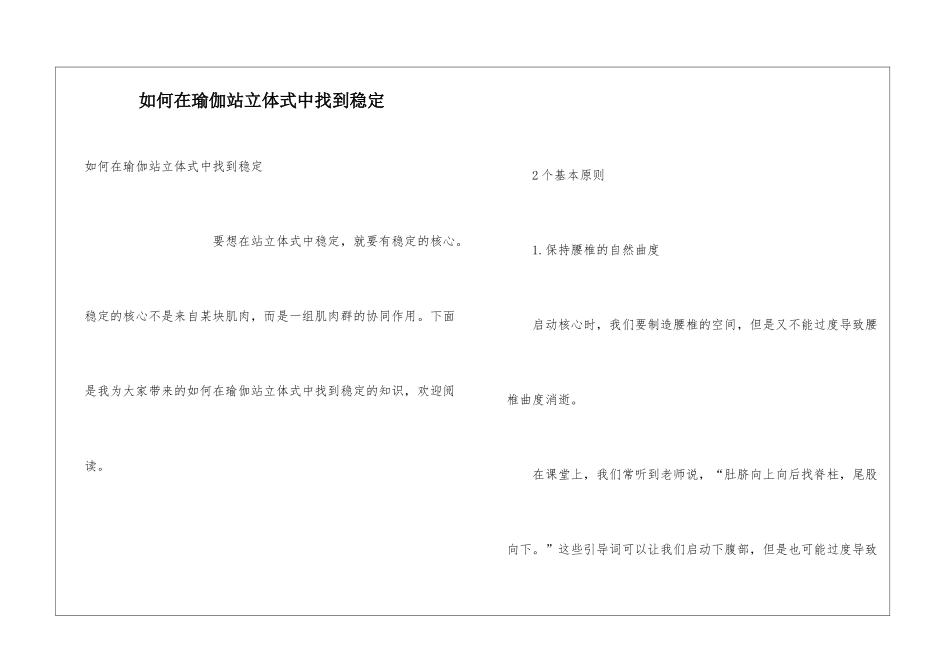 如何在瑜伽站立体式中找到稳定

如何在瑜伽站立体式中找到稳定

要想在站立体式中稳定，就要有稳定的核心。稳定的核心不是来自某块肌肉，而是一组肌肉群的协同作用。下面是我为大家带来的如何在瑜伽站立体式中找到稳定的知识，欢迎阅读。

2个基本原则

1.保持腰椎的自然曲度

启动核心时，我们要制造腰椎的空间，但是又不能过度导致腰椎曲度消逝。

在课堂上，我们常听到老师说，“肚脐向上向后找脊柱，尾股向下。”这些引导词可以让我们启动下腹部，但是也可能过度导致